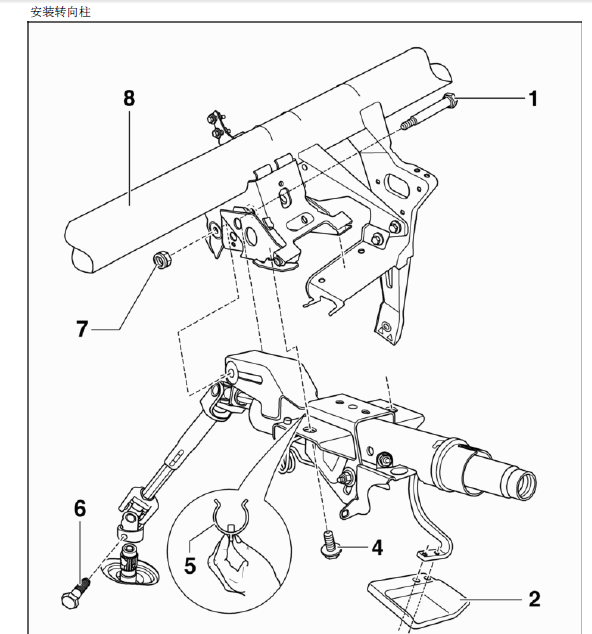 安装转向柱

8

1

7

6

5

4

2